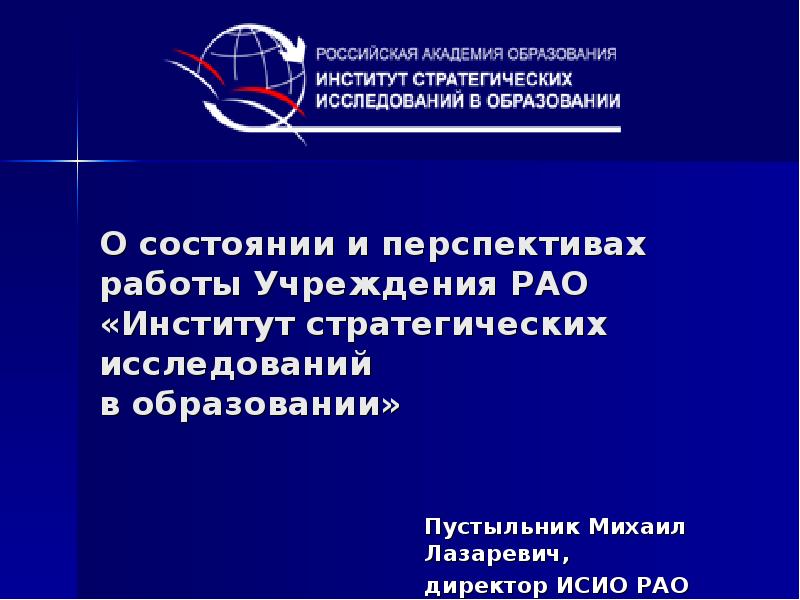 РОССИЙСКАЯ АКАДЕМИЯ ОБРАЗОВАНИЯ
ИНСТИТУТ СТРАТЕГИЧЕСКИХ ИССЛЕДОВАНИЙ В ОБРАЗОВАНИИ

О состоянии и перспективах работы Учреждения РАО «Институт стратегических исследований в образовании»

Пустыльник Михаил Лазаревич,
директор ИСИО РАО